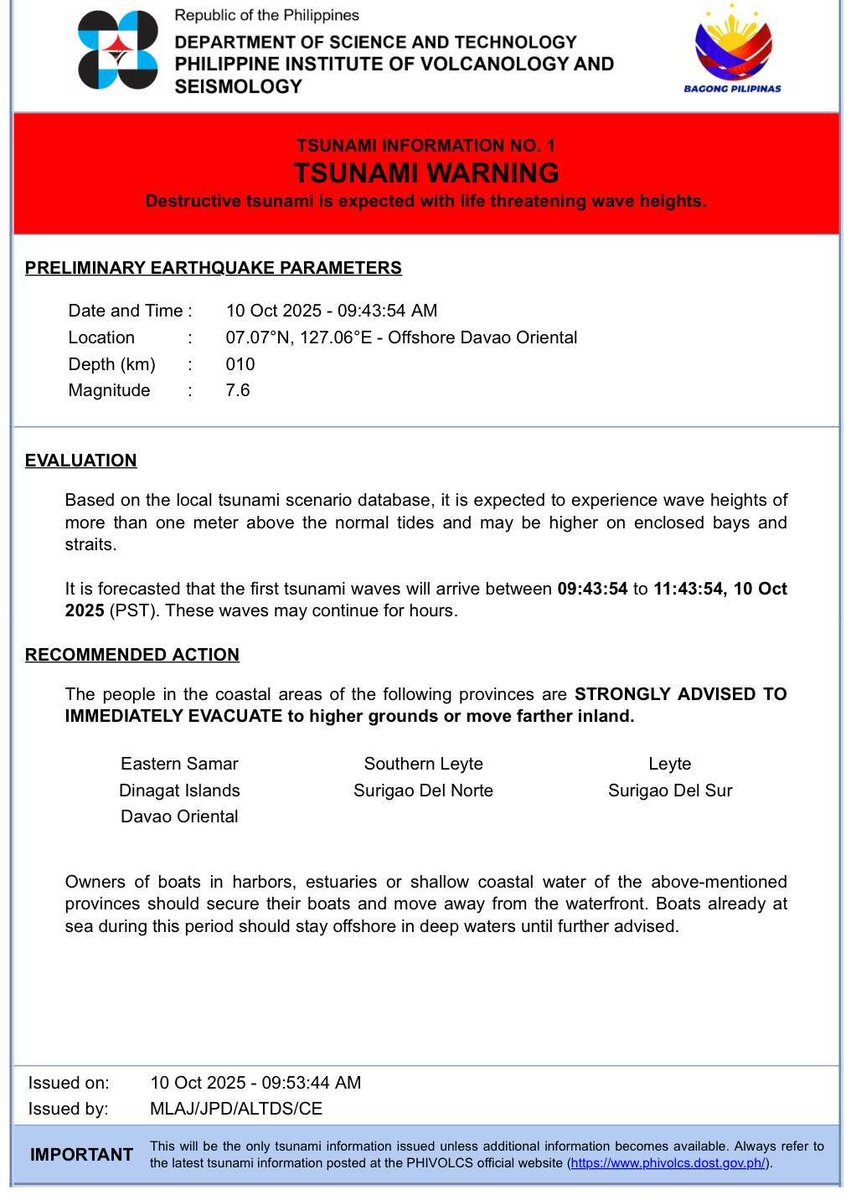 Republic of the Philippines
DEPARTMENT OF SCIENCE AND TECHNOLOGY
PHILIPPINE INSTITUTE OF VOLCANOLOGY AND SEISMOLOGY

BAGONG PILIPINAS

TSUNAMI INFORMATION NO. 1
TSUNAMI WARNING
Destructive tsunami is expected with life threatening wave heights.

PRELIMINARY EARTHQUAKE PARAMETERS

Date and Time : 10 Oct 2025 - 09:43:54 AM
Location : 07.07°N, 127.06°E - Offshore Davao Oriental
Depth (km) : 010
Magnitude : 7.6

EVALUATION

Based on the local tsunami scenario database, it is expected to experience wave heights of more than one meter above the normal tides and may be higher on enclosed bays and straits.

It is forecasted that the first tsunami waves will arrive between 09:43:54 to 11:43:54, 10 Oct 2025 (PST). These waves may continue for hours.

RECOMMENDED ACTION

The people in the coastal areas of the following provinces are STRONGLY ADVISED TO IMMEDIATELY EVACUATE to higher grounds or move farther inland.

Eastern Samar
Dinagat Islands
Davao Oriental

Southern Leyte
Surigao Del Norte

Leyte
Surigao Del Sur

Owners of boats in harbors, estuaries or shallow coastal water of the above-mentioned provinces should secure their boats and move away from the waterfront. Boats already at sea during this period should stay offshore in deep waters until further advised.

Issued on: 10 Oct 2025 - 09:53:44 AM
Issued by: MLAJ/JPD/ALTDS/CE

IMPORTANT This will be the only tsunami information issued unless additional information becomes available. Always refer to the latest tsunami information posted at the PHIVOLCS official website (https://www.phivolcs.dost.gov.ph/).